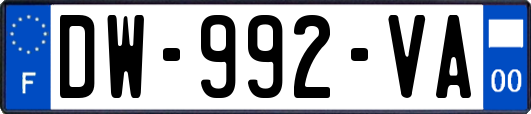 F
DW-992-VA
00